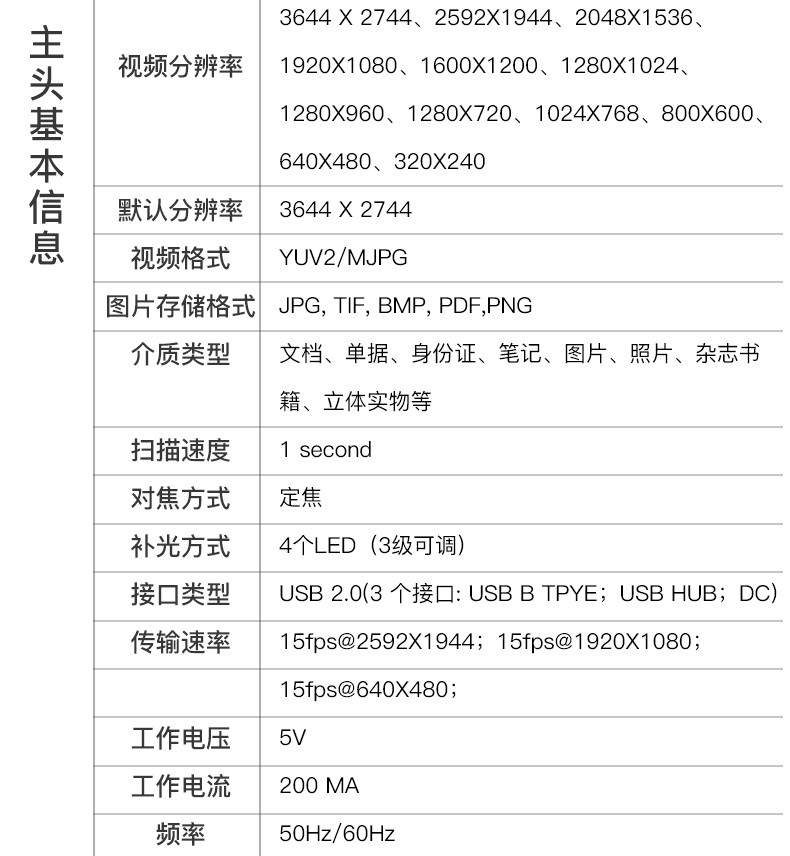 主头基本信息

| | |
|---|---|
| 视频分辨率 | 3644 X 2744、2592X1944、2048X1536、1920X1080、1600X1200、1280X1024、1280X960、1280X720、1024X768、800X600、640X480、320X240 |
| 默认分辨率 | 3644 X 2744 |
| 视频格式 | YUV2/MJPG |
| 图片存储格式 | JPG, TIF, BMP, PDF,PNG |
| 介质类型 | 文档、单据、身份证、笔记、图片、照片、杂志书籍、立体实物等 |
| 扫描速度 | 1 second |
| 对焦方式 | 定焦 |
| 补光方式 | 4个LED（3级可调） |
| 接口类型 | USB 2.0(3 个接口: USB B TPYE；USB HUB；DC) |
| 传输速率 | 15fps@2592X1944；15fps@1920X1080； |
| | 15fps@640X480； |
| 工作电压 | 5V |
| 工作电流 | 200 MA |
| 频率 | 50Hz/60Hz |